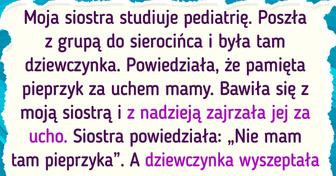 Moja siostra studiuje pediatrię. Poszła z grupą do sierocińca i była tam dziewczynka. Powiedziała, że pamięta pieprzyk za uchem mamy. Bawiła się z moją siostrą i z nadzieją zajrzała jej za ucho. Siostra powiedziała: „Nie mam tam pieprzyka”. A dziewczynka wyszeptała